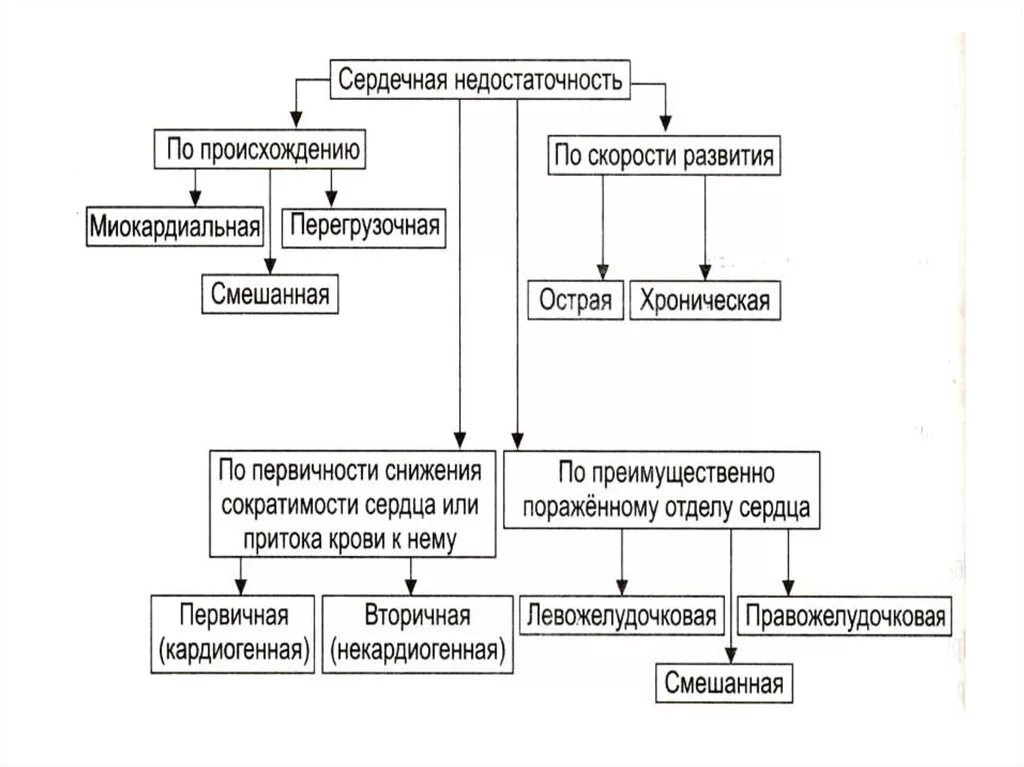 Сердечная недостаточность

По происхождению

Миокардиальная

Перегрузочная

Смешанная

По скорости развития

Острая

Хроническая

По первичности снижения сократимости сердца или притока крови к нему

Первичная (кардиогенная)

Вторичная (некардиогенная)

По преимущественно поражённому отделу сердца

Левожелудочковая

Правожелудочковая

Смешанная